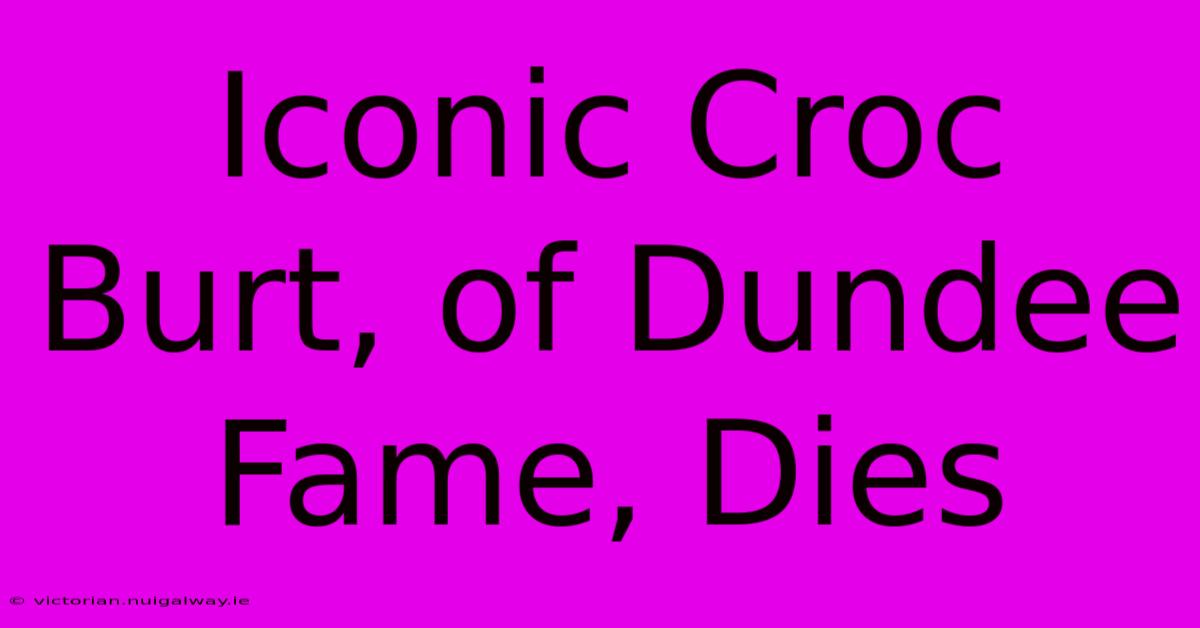 Iconic Croc Burt, of Dundee Fame, Dies

© victorian.nuigalway.ie